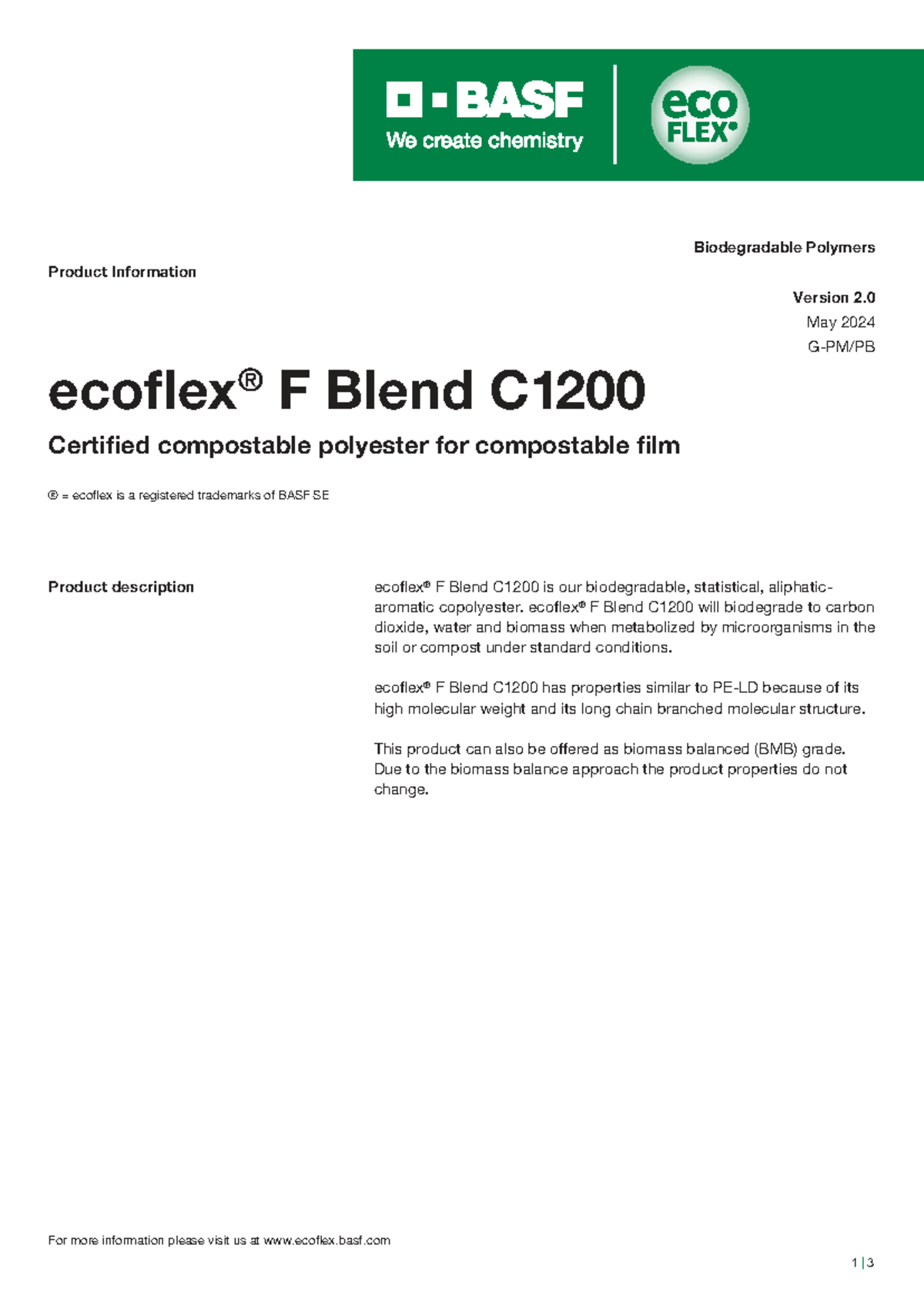 BASF
We create chemistry

eco FLEX®

Biodegradable Polymers

Product Information

Version 2.0
May 2024
G-PM/PB

ecoflex® F Blend C1200

Certified compostable polyester for compostable film

® = ecoflex is a registered trademarks of BASF SE

Product description

ecoflex® F Blend C1200 is our biodegradable, statistical, aliphatic-aromatic copolyester. ecoflex® F Blend C1200 will biodegrade to carbon dioxide, water and biomass when metabolized by microorganisms in the soil or compost under standard conditions.

ecoflex® F Blend C1200 has properties similar to PE-LD because of its high molecular weight and its long chain branched molecular structure.

This product can also be offered as biomass balanced (BMB) grade. Due to the biomass balance approach the product properties do not change.

For more information please visit us at www.ecoflex.basf.com

1 | 3